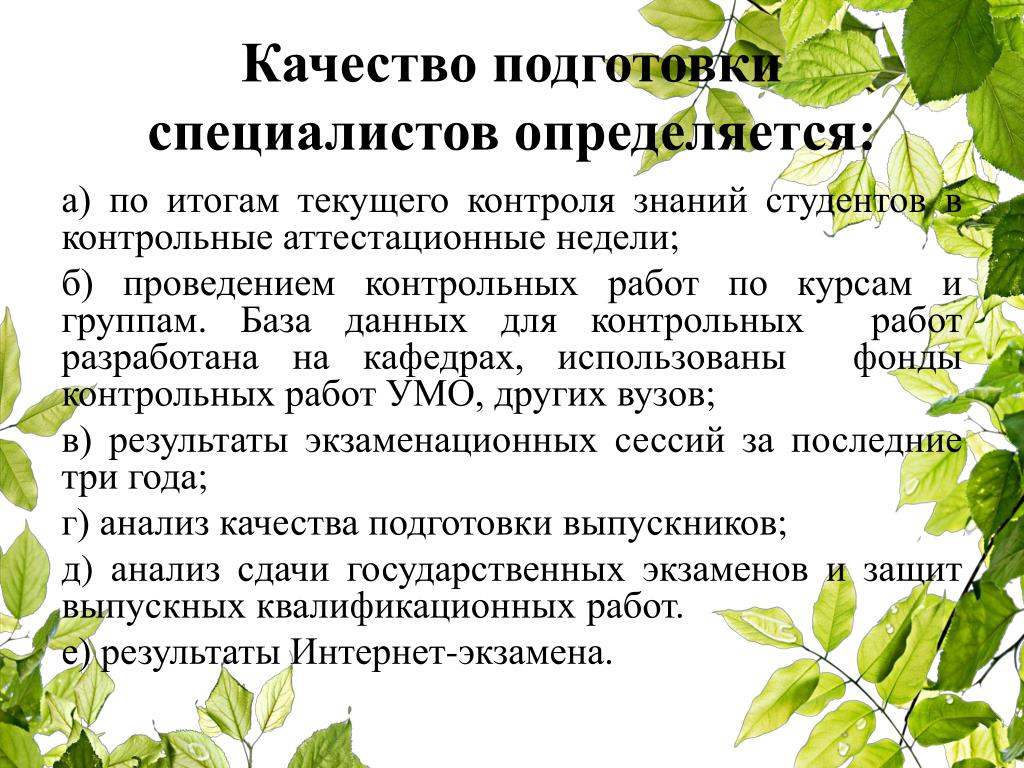 Качество подготовки специалистов определяется:

а) по итогам текущего контроля знаний студентов в контрольные аттестационные недели;

б) проведением контрольных работ по курсам и группам. База данных для контрольных работ разработана на кафедрах, использованы фонды контрольных работ УМО, других вузов;

в) результаты экзаменационных сессий за последние три года;

г) анализ качества подготовки выпускников;

д) анализ сдачи государственных экзаменов и защит выпускных квалификационных работ.

е) результаты Интернет-экзамена.